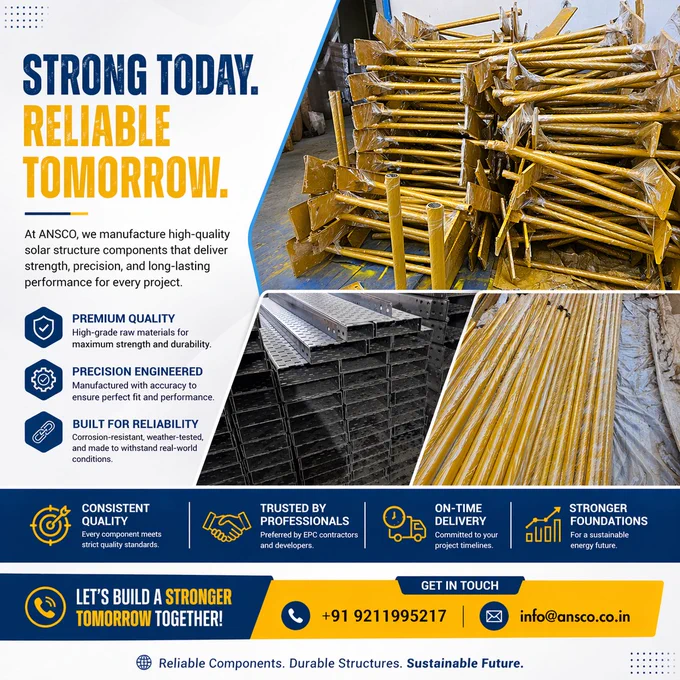 STRONG TODAY.
RELIABLE
TOMORROW.

At ANSCO, we manufacture high-quality solar structure components that deliver strength, precision, and long-lasting performance for every project.

PREMIUM QUALITY
High-grade raw materials for maximum strength and durability.

PRECISION ENGINEERED
Manufactured with accuracy to ensure perfect fit and performance.

BUILT FOR RELIABILITY
Corrosion-resistant, weather-tested, and made to withstand real-world conditions.

CONSISTENT QUALITY
Every component meets strict quality standards.

TRUSTED BY PROFESSIONALS
Preferred by EPC contractors and developers.

ON-TIME DELIVERY
Committed to your project timelines.

STRONGER FOUNDATIONS
For a sustainable energy future.

LET'S BUILD A STRONGER TOMORROW TOGETHER!

GET IN TOUCH
+91 9211995217
info@ansco.co.in

Reliable Components. Durable Structures. Sustainable Future.